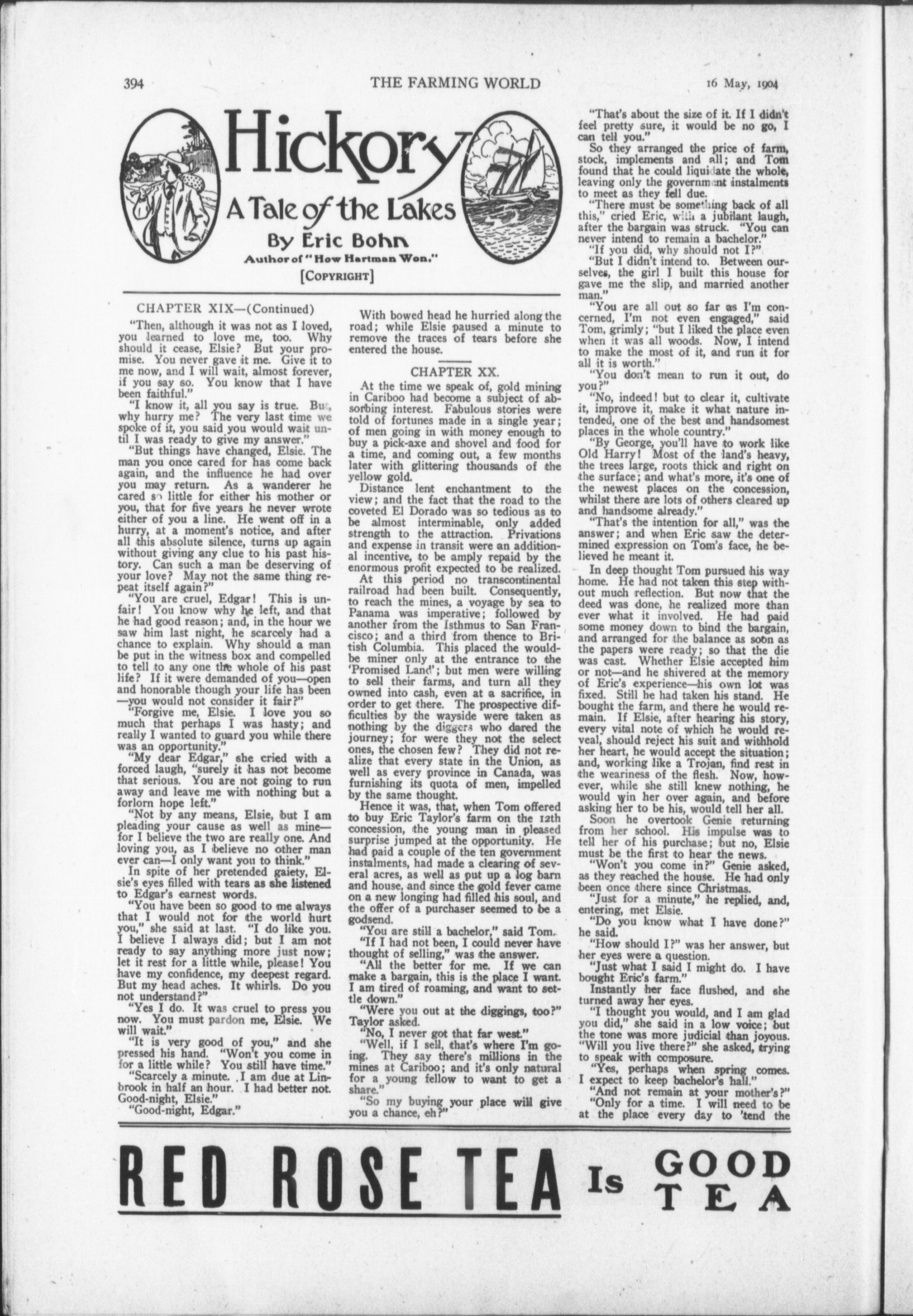 394 THE FARMING WORLD 16 May, 1904

Hickory
A Tale of the Lakes
By Eric Bohn
Author of "How Hartman Won."
[COPYRIGHT]

CHAPTER XIX—(Continued)

"Then, although it was not as I loved, you learned to love me, too. Why should it cease, Elsie? But your promise. You never gave it me. Give it to me now, and I will wait, almost forever, if you say so. You know that I have been faithful."

"I know it, all you say is true. But, why hurry me? The very last time we spoke of it, you said you would wait until I was ready to give my answer."

"But things have changed, Elsie. The man you once cared for has come back again, and the influence he had over you may return. As a wanderer he cared so little for either his mother or you, that for five years he never wrote either of you a line. He went off in a hurry, at a moment's notice, and after all this absolute silence, turns up again without giving any clue to his past history. Can such a man be deserving of your love? May not the same thing repeat itself again?"

"You are cruel, Edgar! This is unfair! You know why he left, and that he had good reason; and, in the hour we saw him last night, he scarcely had a chance to explain. Why should a man be put in the witness box and compelled to tell to any one the whole of his past life? If it were demanded of you—open and honorable though your life has been—you would not consider it fair?"

"Forgive me, Elsie. I love you so much that perhaps I was hasty; and really I wanted to guard you while there was an opportunity."

"My dear Edgar," she cried with a forced laugh, "surely it has not become that serious. You are not going to run away and leave me with nothing but a forlorn hope left."

"Not by any means, Elsie, but I am pleading your cause as well as mine—for I believe the two are really one. And loving you, as I believe no other man ever can—I only want you to think."

In spite of her pretended gaiety, Elsie's eyes filled with tears as she listened to Edgar's earnest words.

"You have been so good to me always that I would not for the world hurt you," she said at last. "I do like you. I believe I always did; but I am not ready to say anything more just now; let it rest for a little while, please! You have my confidence, my deepest regard. But my head aches. It whirls. Do you not understand?"

"Yes I do. It was cruel to press you now. You must pardon me, Elsie. We will wait."

"It is very good of you," and she pressed his hand. "Won't you come in for a little while? You still have time."

"Scarcely a minute. I am due at Linbrook in half an hour. I had better not. Good-night, Elsie."

"Good-night, Edgar."

With bowed head he hurried along the road; while Elsie paused a minute to remove the traces of tears before she entered the house.

CHAPTER XX.

At the time we speak of, gold mining in Cariboo had become a subject of absorbing interest. Fabulous stories were told of fortunes made in a single year; of men going in with money enough to buy a pick-axe and shovel and food for a time, and coming out, a few months later with glittering thousands of the yellow gold.

Distance lent enchantment to the view; and the fact that the road to the coveted El Dorado was so tedious as to be almost interminable, only added strength to the attraction. Privations and expense in transit were an additional incentive, to be amply repaid by the enormous profit expected to be realized.

At this period no transcontinental railroad had been built. Consequently, to reach the mines, a voyage by sea to Panama was imperative; followed by another from the Isthmus to San Francisco; and a third from thence to British Columbia. This placed the would-be miner only at the entrance to the 'Promised Land'; but men were willing to sell their farms, and turn all they owned into cash, even at a sacrifice, in order to get there. The prospective difficulties by the wayside were taken as nothing by the diggers who dared the journey; for were they not the select ones, the chosen few? They did not realize that every state in the Union, as well as every province in Canada, was furnishing its quota of men, impelled by the same thought.

Hence it was, that, when Tom offered to buy Eric Taylor's farm on the 12th concession, the young man in pleased surprise jumped at the opportunity. He had paid a couple of the ten government instalments, had made a clearing of several acres, as well as put up a log barn and house, and since the gold fever came on a new longing had filled his soul, and the offer of a purchaser seemed to be a godsend.

"You are still a bachelor," said Tom.

"If I had not been, I could never have thought of selling," was the answer.

"All the better for me. If we can make a bargain, this is the place I want. I am tired of roaming, and want to settle down."

"Were you out at the diggings, too?" Taylor asked.

"No, I never got that far west."

"Well, if I sell, that's where I'm going. They say there's millions in the mines at Cariboo; and it's only natural for a young fellow to want to get a share."

"So my buying your place will give you a chance, eh?"

"That's about the size of it. If I didn't feel pretty sure, it would be no go, I can tell you."

So they arranged the price of farm, stock, implements and all; and Tom found that he could liquidate the whole, leaving only the government instalments to meet as they fell due.

"There must be something back of all this," cried Eric, with a jubilant laugh, after the bargain was struck. "You can never intend to remain a bachelor."

"If you did, why should not I?"

"But I didn't intend to. Between ourselves, the girl I built this house for gave me the slip, and married another man."

"You are all out so far as I'm concerned, I'm not even engaged," said Tom, grimly; "but I liked the place even when it was all woods. Now, I intend to make the most of it, and run it for all it is worth."

"You don't mean to run it out, do you?"

"No, indeed! but to clear it, cultivate it, improve it, make it what nature intended, one of the best and handsomest places in the whole country."

"By George, you'll have to work like Old Harry! Most of the land's heavy, the trees large, roots thick and right on the surface; and what's more, it's one of the newest places on the concession, whilst there are lots of others cleared up and handsome already."

"That's the intention for all," was the answer; and when Eric saw the determined expression on Tom's face, he believed he meant it.

In deep thought Tom pursued his way home. He had not taken this step without much reflection. But now that the deed was done, he realized more than ever what it involved. He had paid some money down to bind the bargain, and arranged for the balance as soon as the papers were ready; so that the die was cast. Whether Elsie accepted him or not—and he shivered at the memory of Eric's experience—his own lot was fixed. Still he had taken his stand. He bought the farm, and there he would remain. If Elsie, after hearing his story, every vital note of which he would reveal, should reject his suit and withhold her heart, he would accept the situation; and, working like a Trojan, find rest in the weariness of the flesh. Now, however, while she still knew nothing, he would win her over again, and before asking her to be his, would tell her all.

Soon he overtook Genie returning from her school. His impulse was to tell her of his purchase; but no, Elsie must be the first to hear the news.

"Won't you come in?" Genie asked, as they reached the house. He had only been once there since Christmas.

"Just for a minute," he replied, and, entering, met Elsie.

"Do you know what I have done?" he said.

"How should I?" was her answer, but her eyes were a question.

"Just what I said I might do. I have bought Eric's farm."

Instantly her face flushed, and she turned away her eyes.

"I thought you would, and I am glad you did," she said in a low voice; but the tone was more judicial than joyous. "Will you live there?" she asked, trying to speak with composure.

"Yes, perhaps when spring comes. I expect to keep bachelor's hall."

"And not remain at your mother's?"

"Only for a time. I will need to be at the place every day to 'tend the

RED ROSE TEA Is GOOD TEA